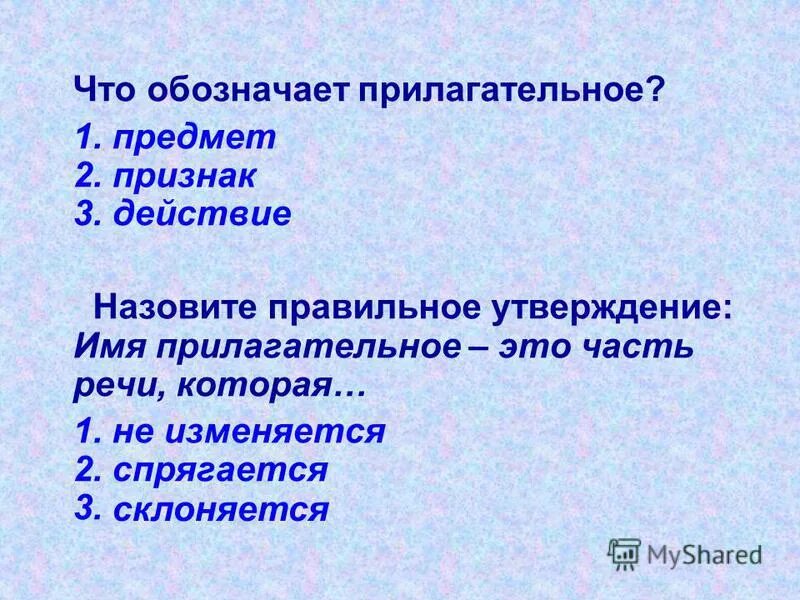 Что обозначает прилагательное?

1. предмет
2. признак
3. действие

Назовите правильное утверждение:
Имя прилагательное – это часть речи, которая…

1. не изменяется
2. спрягается
3. склоняется

MyShared